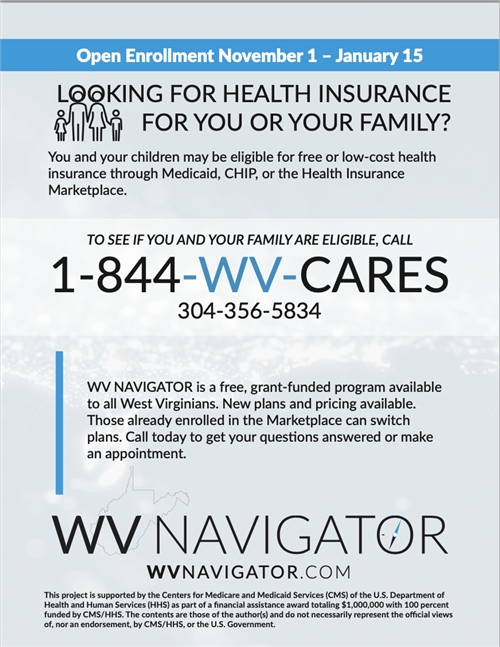 Open Enrollment November 1 – January 15

LOOKING FOR HEALTH INSURANCE FOR YOU OR YOUR FAMILY?

You and your children may be eligible for free or low-cost health insurance through Medicaid, CHIP, or the Health Insurance Marketplace.

TO SEE IF YOU AND YOUR FAMILY ARE ELIGIBLE, CALL

1-844-WV-CARES

304-356-5834

WV NAVIGATOR is a free, grant-funded program available to all West Virginians. New plans and pricing available. Those already enrolled in the Marketplace can switch plans. Call today to get your questions answered or make an appointment.

WV NAVIGATOR

WVNAVIGATOR.COM

This project is supported by the Centers for Medicare and Medicaid Services (CMS) of the U.S. Department of Health and Human Services (HHS) as part of a financial assistance award totaling $1,000,000 with 100 percent funded by CMS/HHS. The contents are those of the author(s) and do not necessarily represent the official views of, nor an endorsement, by CMS/HHS, or the U.S. Government.